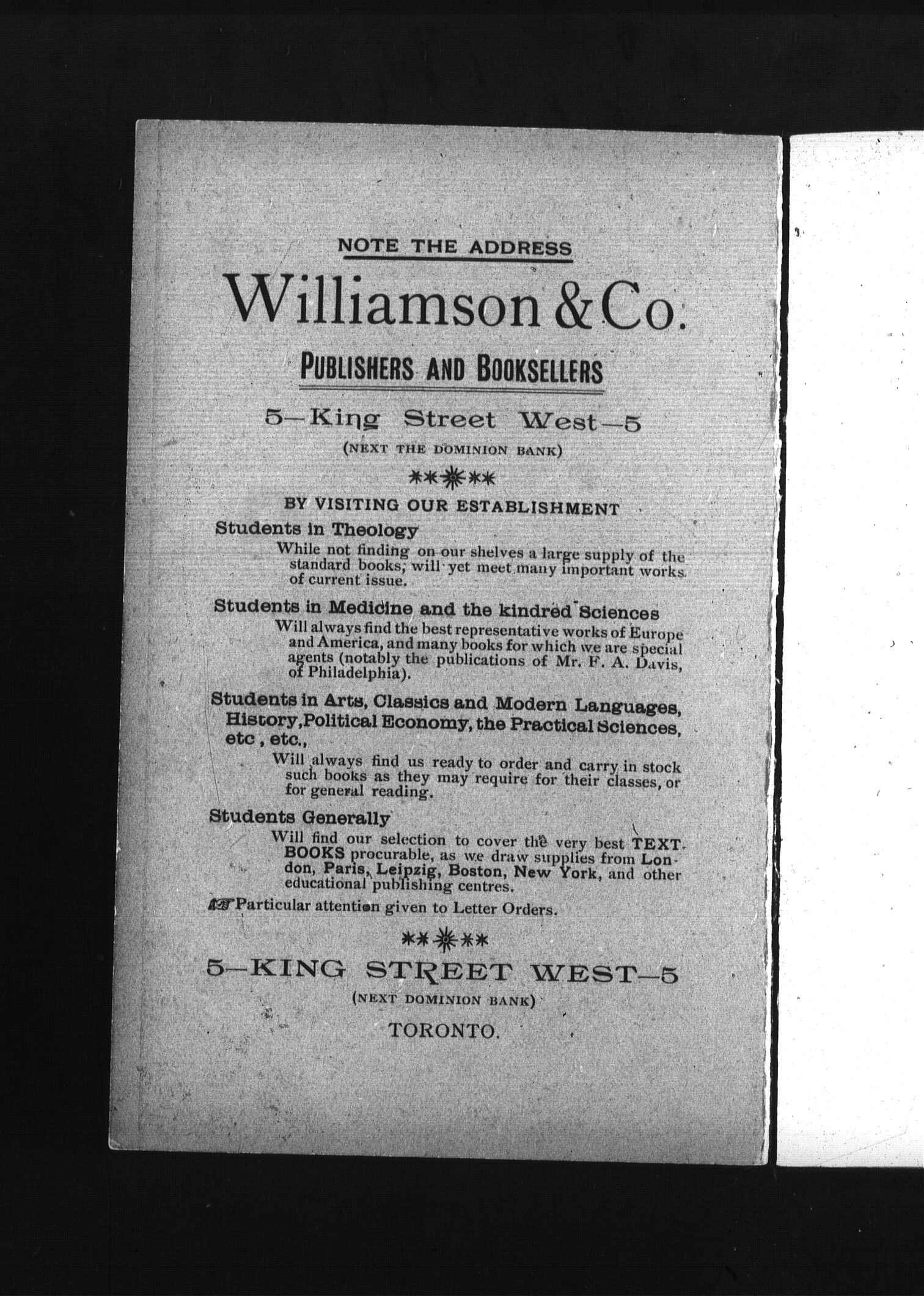 NOTE THE ADDRESS

Williamson & Co.

PUBLISHERS AND BOOKSELLERS

5—King Street West—5

(NEXT THE DOMINION BANK)

BY VISITING OUR ESTABLISHMENT

Students in Theology

While not finding on our shelves a large supply of the standard books, will yet meet many important works of current issue.

Students in Medicine and the kindred Sciences

Will always find the best representative works of Europe and America, and many books for which we are special agents (notably the publications of Mr. F. A. Davis, of Philadelphia).

Students in Arts, Classics and Modern Languages, History, Political Economy, the Practical Sciences, etc, etc.,

Will always find us ready to order and carry in stock such books as they may require for their classes, or for general reading.

Students Generally

Will find our selection to cover the very best TEXT BOOKS procurable, as we draw supplies from London, Paris, Leipzig, Boston, New York, and other educational publishing centres.

Particular attention given to Letter Orders.

5—KING STREET WEST—5

(NEXT DOMINION BANK)

TORONTO.